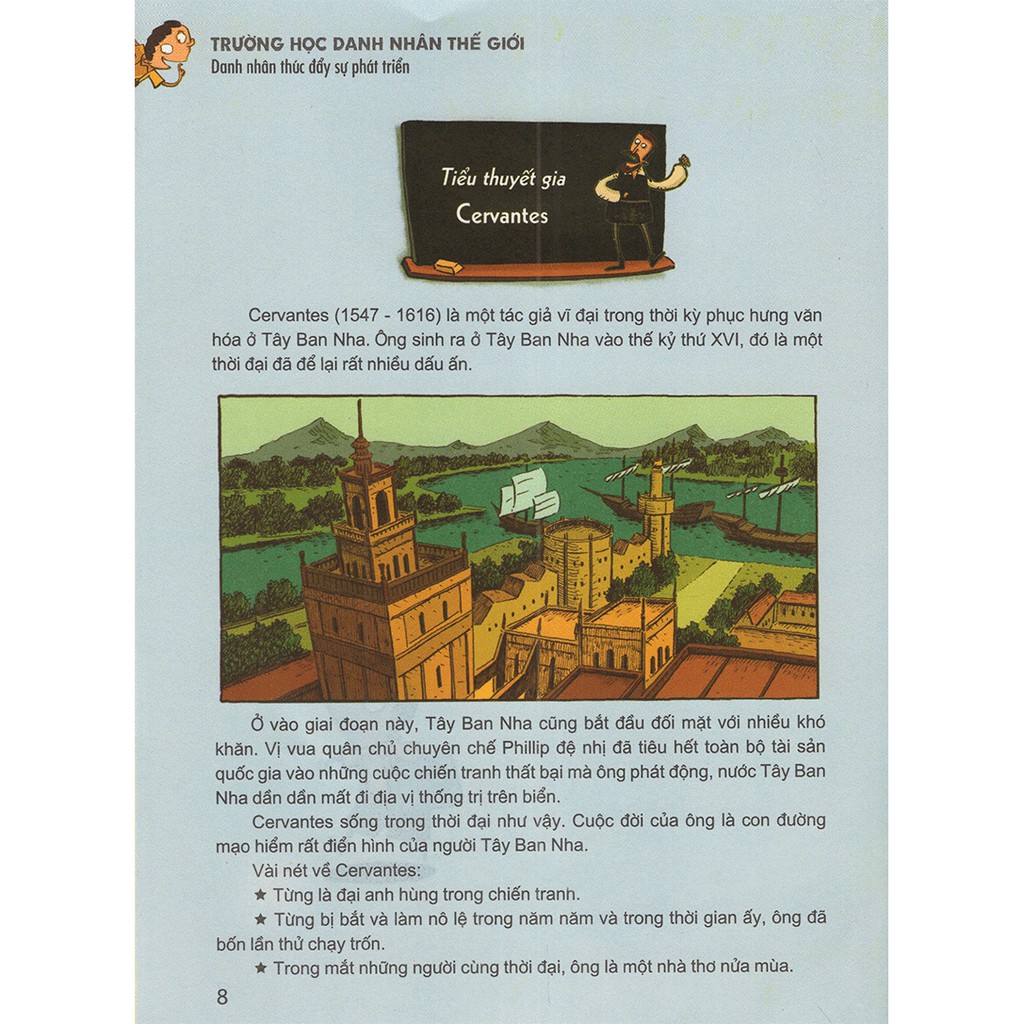 TRƯỜNG HỌC DANH NHÂN THẾ GIỚI
Danh nhân thúc đẩy sự phát triển

Tiểu thuyết gia
Cervantes

Cervantes (1547 - 1616) là một tác giả vĩ đại trong thời kỳ phục hưng văn hóa ở Tây Ban Nha. Ông sinh ra ở Tây Ban Nha vào thế kỷ thứ XVI, đó là một thời đại đã để lại rất nhiều dấu ấn.

Ở vào giai đoạn này, Tây Ban Nha cũng bắt đầu đối mặt với nhiều khó khăn. Vị vua quân chủ chuyên chế Phillip đệ nhị đã tiêu hết toàn bộ tài sản quốc gia vào những cuộc chiến tranh thất bại mà ông phát động, nước Tây Ban Nha dần dần mất đi địa vị thống trị trên biển.

Cervantes sống trong thời đại như vậy. Cuộc đời của ông là con đường mạo hiểm rất điển hình của người Tây Ban Nha.

Vài nét về Cervantes:

★ Từng là đại anh hùng trong chiến tranh.

★ Từng bị bắt và làm nô lệ trong năm năm và trong thời gian ấy, ông đã bốn lần thử chạy trốn.

★ Trong mắt những người cùng thời đại, ông là một nhà thơ nửa mùa.

8